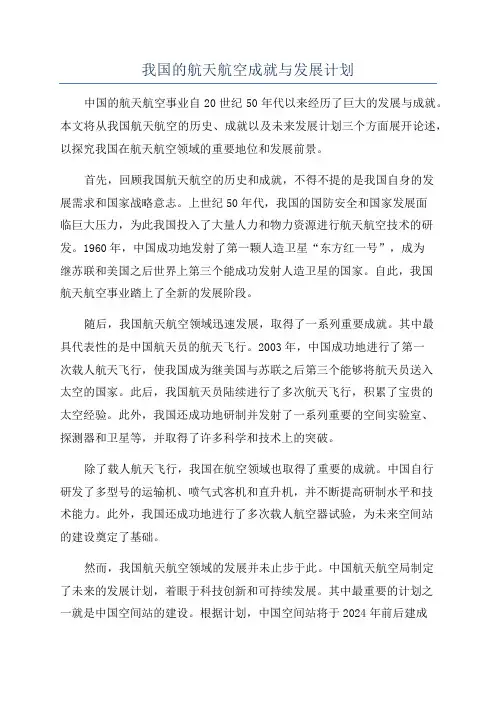 我国的航天航空成就与发展计划

中国的航天航空事业自20世纪50年代以来经历了巨大的发展与成就。本文将从我国航天航空的历史、成就以及未来发展计划三个方面展开论述，以探究我国在航天航空领域的重要地位和发展前景。

首先，回顾我国航天航空的历史和成就，不得不提的是我国自身的发展需求和国家战略意志。上世纪50年代，我国的国防安全和国家发展面临巨大压力，为此我国投入了大量人力和物力资源进行航天航空技术的研发。1960年，中国成功地发射了第一颗人造卫星“东方红一号”，成为继苏联和美国之后世界上第三个能成功发射人造卫星的国家。自此，我国航天航空事业踏上了全新的发展阶段。

随后，我国航天航空领域迅速发展，取得了一系列重要成就。其中最具代表性的是中国航天员的航天飞行。2003年，中国成功地进行了第一次载人航天飞行，使我国成为继美国与苏联之后第三个能够将航天员送入太空的国家。此后，我国航天员陆续进行了多次航天飞行，积累了宝贵的太空经验。此外，我国还成功地研制并发射了一系列重要的空间实验室、探测器和卫星等，并取得了许多科学和技术上的突破。

除了载人航天飞行，我国在航空领域也取得了重要的成就。中国自行研发了多型号的运输机、喷气式客机和直升机，并不断提高研制水平和技术能力。此外，我国还成功地进行了多次载人航空器试验，为未来空间站的建设奠定了基础。

然而，我国航天航空领域的发展并未止步于此。中国航天航空局制定了未来的发展计划，着眼于科技创新和可持续发展。其中最重要的计划之一就是中国空间站的建设。根据计划，中国空间站将于2024年前后建成